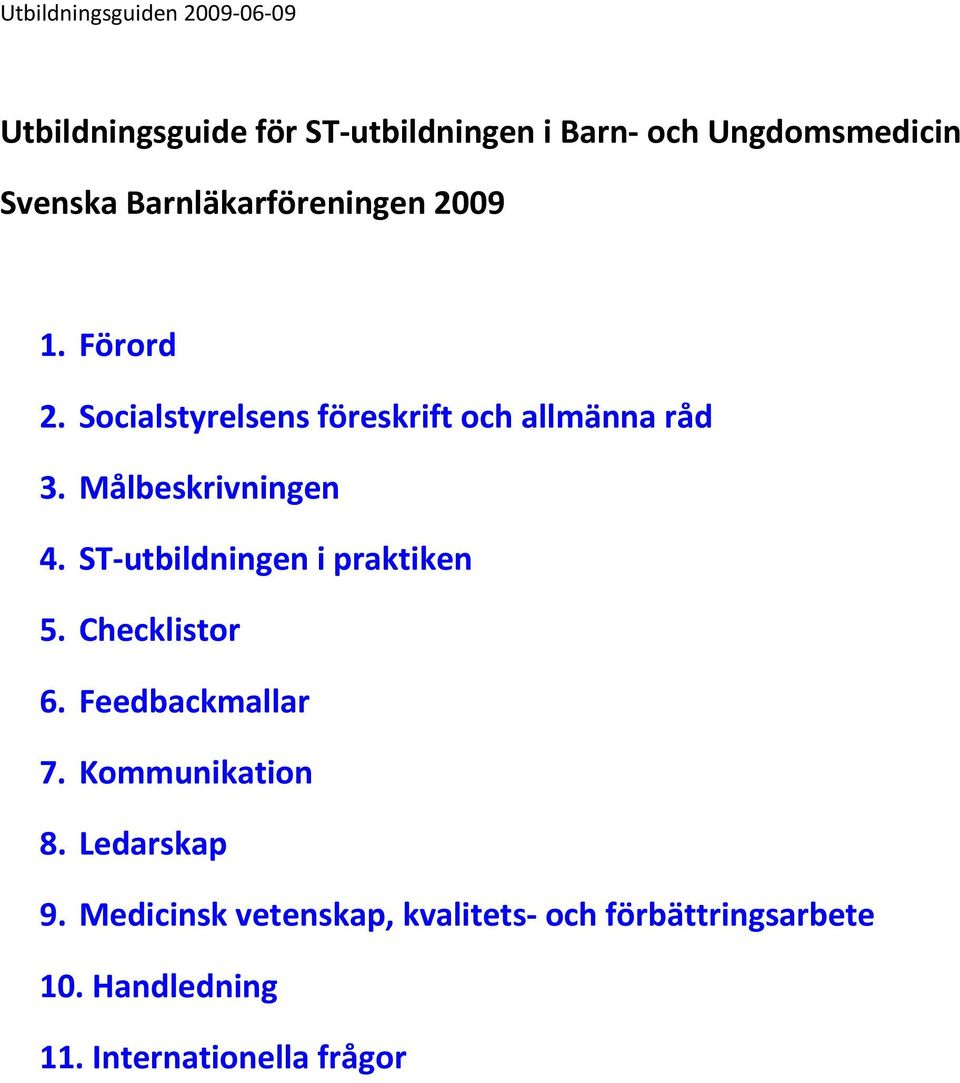 Utbildningsguiden 2009-06-09

Utbildningsguide för ST-utbildningen i Barn- och Ungdomsmedicin

Svenska Barnläkarföreningen 2009

1. Förord
2. Socialstyrelsens föreskrift och allmänna råd
3. Målbeskrivningen
4. ST-utbildningen i praktiken
5. Checklistor
6. Feedbackmallar
7. Kommunikation
8. Ledarskap
9. Medicinsk vetenskap, kvalitets- och förbättringsarbete
10. Handledning
11. Internationella frågor